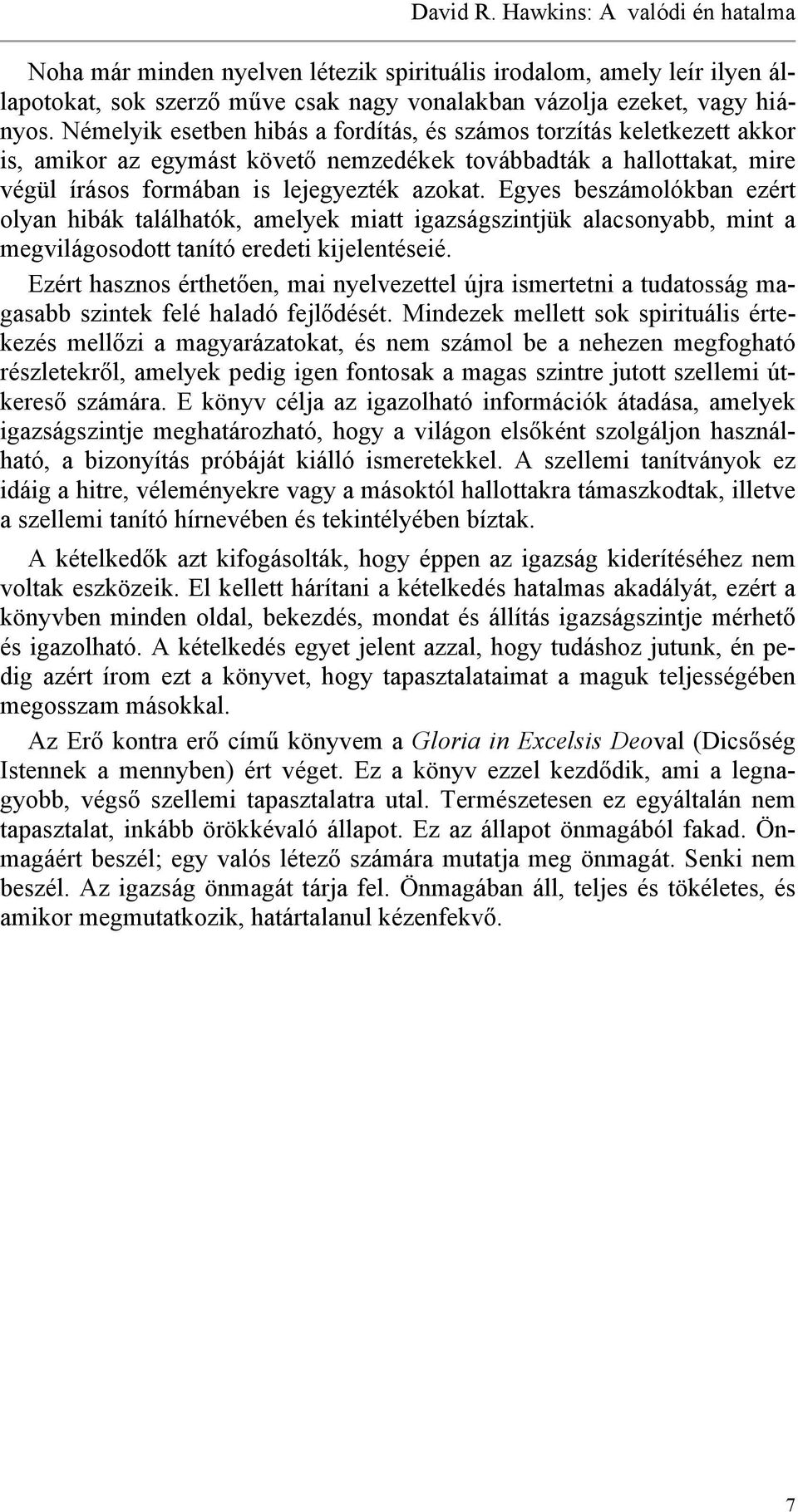 David R. Hawkins: A valódi én hatalma

Noha már minden nyelven létezik spirituális irodalom, amely leír ilyen állapotokat, sok szerző műve csak nagy vonalakban vázolja ezeket, vagy hiányos. Némelyik esetben hibás a fordítás, és számos torzítás keletkezett akkor is, amikor az egymást követő nemzedékek továbbadták a hallottakat, mire végül írásos formában is lejegyezték azokat. Egyes beszámolókban ezért olyan hibák találhatók, amelyek miatt igazságszintjük alacsonyabb, mint a megvilágosodott tanító eredeti kijelentéseié.

Ezért hasznos érthetően, mai nyelvezettel újra ismertetni a tudatosság magasabb szintek felé haladó fejlődését. Mindezek mellett sok spirituális értekezés mellőzi a magyarázatokat, és nem számol be a nehezen megfogható részletekről, amelyek pedig igen fontosak a magas szintre jutott szellemi útkereső számára. E könyv célja az igazolható információk átadása, amelyek igazságszintje meghatározható, hogy a világon elsőként szolgáljon használható, a bizonyítás próbáját kiálló ismeretekkel. A szellemi tanítványok ez idáig a hitre, véleményekre vagy a másoktól hallottakra támaszkodtak, illetve a szellemi tanító hírnevében és tekintélyében bíztak.

A kételkedők azt kifogásolták, hogy éppen az igazság kiderítéséhez nem voltak eszközeik. El kellett hárítani a kételkedés hatalmas akadályát, ezért a könyvben minden oldal, bekezdés, mondat és állítás igazságszintje mérhető és igazolható. A kételkedés egyet jelent azzal, hogy tudáshoz jutunk, én pedig azért írom ezt a könyvet, hogy tapasztalataimat a maguk teljességében megosszam másokkal.

Az Erő kontra erő című könyvem a Gloria in Excelsis Deoval (Dicsőség Istennek a mennyben) ért véget. Ez a könyv ezzel kezdődik, ami a legnagyobb, végső szellemi tapasztalatra utal. Természetesen ez egyáltalán nem tapasztalat, inkább örökkévaló állapot. Ez az állapot önmagából fakad. Önmagáért beszél; egy valós létező számára mutatja meg önmagát. Senki nem beszél. Az igazság önmagát tárja fel. Önmagában áll, teljes és tökéletes, és amikor megmutatkozik, határtalanul kézenfekvő.

7